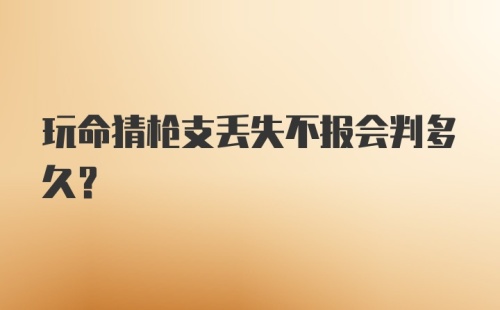 玩命猜枪支丢失不报会判多久？